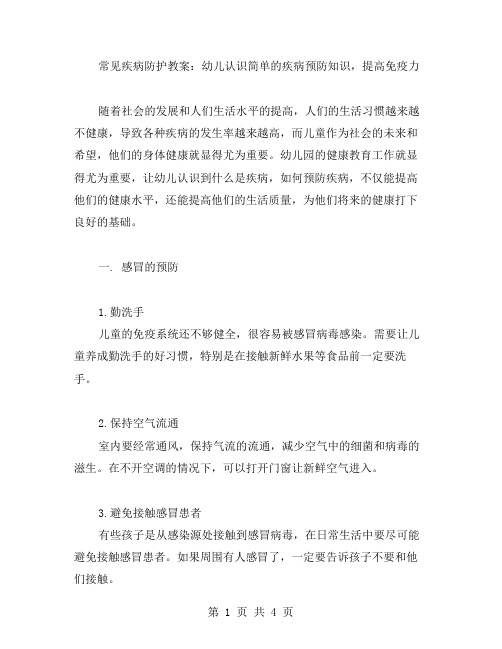 常见疾病防护教案：幼儿认识简单的疾病预防知识，提高免疫力

随着社会的发展和人们生活水平的提高，人们的生活习惯越来越不健康，导致各种疾病的发生率越来越高，而儿童作为社会的未来和希望，他们的身体健康就显得尤为重要。幼儿园的健康教育工作就显得尤为重要，让幼儿认识到什么是疾病，如何预防疾病，不仅能提高他们的健康水平，还能提高他们的生活质量，为他们将来的健康打下良好的基础。

一. 感冒的预防

1.勤洗手

儿童的免疫系统还不够健全，很容易被感冒病毒感染。需要让儿童养成勤洗手的好习惯，特别是在接触新鲜水果等食品前一定要洗手。

2.保持空气流通

室内要经常通风，保持气流的流通，减少空气中的细菌和病毒的滋生。在不开空调的情况下，可以打开门窗让新鲜空气进入。

3.避免接触感冒患者

有些孩子是从感染源处接触到感冒病毒，在日常生活中要尽可能避免接触感冒患者。如果周围有人感冒了，一定要告诉孩子不要和他们接触。

第 1 页 共 4 页